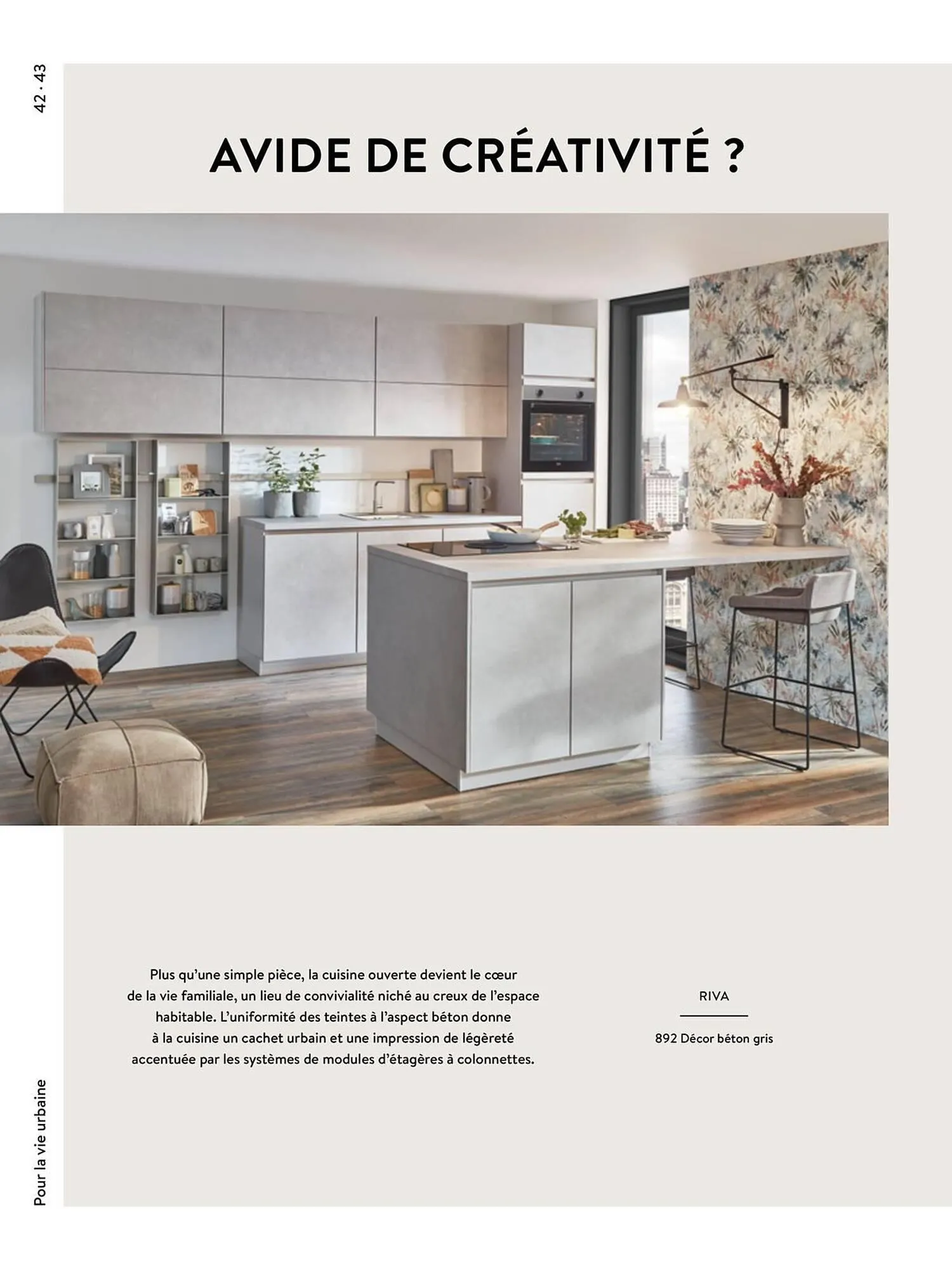 42 · 43

AVIDE DE CRÉATIVITÉ ?

Plus qu'une simple pièce, la cuisine ouverte devient le cœur de la vie familiale, un lieu de convivialité niché au creux de l'espace habitable. L'uniformité des teintes à l'aspect béton donne à la cuisine un cachet urbain et une impression de légèreté accentuée par les systèmes de modules d'étagères à colonnettes.

RIVA

892 Décor béton gris

Pour la vie urbaine